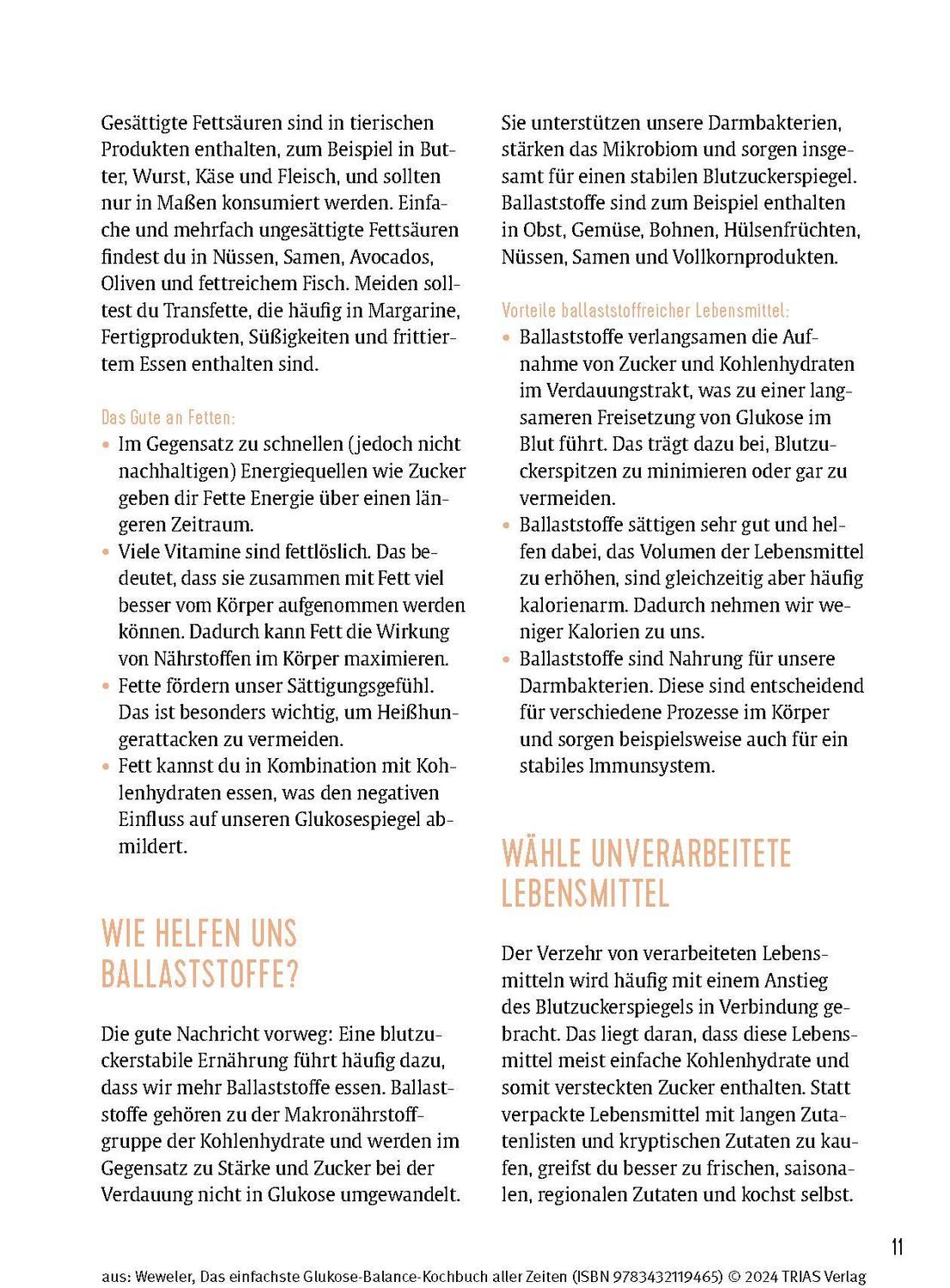 Gesättigte Fettsäuren sind in tierischen Produkten enthalten, zum Beispiel in Butter, Wurst, Käse und Fleisch, und sollten nur in Maßen konsumiert werden. Einfache und mehrfach ungesättigte Fettsäuren findest du in Nüssen, Samen, Avocados, Oliven und fettreichem Fisch. Meiden solltest du Transfette, die häufig in Margarine, Fertigprodukten, Süßigkeiten und frittiertem Essen enthalten sind.

Das Gute an Fetten:
• Im Gegensatz zu schnellen (jedoch nicht nachhaltigen) Energiequellen wie Zucker geben dir Fette Energie über einen längeren Zeitraum.
• Viele Vitamine sind fettlöslich. Das bedeutet, dass sie zusammen mit Fett viel besser vom Körper aufgenommen werden können. Dadurch kann Fett die Wirkung von Nährstoffen im Körper maximieren.
• Fette fördern unser Sättigungsgefühl. Das ist besonders wichtig, um Heißhungerattacken zu vermeiden.
• Fett kannst du in Kombination mit Kohlenhydraten essen, was den negativen Einfluss auf unseren Glukosespiegel abmildert.

WIE HELFEN UNS BALLASTSTOFFE?

Die gute Nachricht vorweg: Eine blutzuckerstabile Ernährung führt häufig dazu, dass wir mehr Ballaststoffe essen. Ballaststoffe gehören zu der Makronährstoffgruppe der Kohlenhydrate und werden im Gegensatz zu Stärke und Zucker bei der Verdauung nicht in Glukose umgewandelt. Sie unterstützen unsere Darmbakterien, stärken das Mikrobiom und sorgen insgesamt für einen stabilen Blutzuckerspiegel. Ballaststoffe sind zum Beispiel enthalten in Obst, Gemüse, Bohnen, Hülsenfrüchten, Nüssen, Samen und Vollkornprodukten.

Vorteile ballaststoffreicher Lebensmittel:
• Ballaststoffe verlangsamen die Aufnahme von Zucker und Kohlenhydraten im Verdauungstrakt, was zu einer langsameren Freisetzung von Glukose im Blut führt. Das trägt dazu bei, Blutzuckerspitzen zu minimieren oder gar zu vermeiden.
• Ballaststoffe sättigen sehr gut und helfen dabei, das Volumen der Lebensmittel zu erhöhen, sind gleichzeitig aber häufig kalorienarm. Dadurch nehmen wir weniger Kalorien zu uns.
• Ballaststoffe sind Nahrung für unsere Darmbakterien. Diese sind entscheidend für verschiedene Prozesse im Körper und sorgen beispielsweise auch für ein stabiles Immunsystem.

WÄHLE UNVERARBEITETE LEBENSMITTEL

Der Verzehr von verarbeiteten Lebensmitteln wird häufig mit einem Anstieg des Blutzuckerspiegels in Verbindung gebracht. Das liegt daran, dass diese Lebensmittel meist einfache Kohlenhydrate und somit versteckten Zucker enthalten. Statt verpackte Lebensmittel mit langen Zutatenlisten und kryptischen Zutaten zu kaufen, greifst du besser zu frischen, saisonalen, regionalen Zutaten und kochst selbst.

11

aus: Weweler, Das einfachste Glukose-Balance-Kochbuch aller Zeiten (ISBN 9783432119465) © 2024 TRIAS Verlag